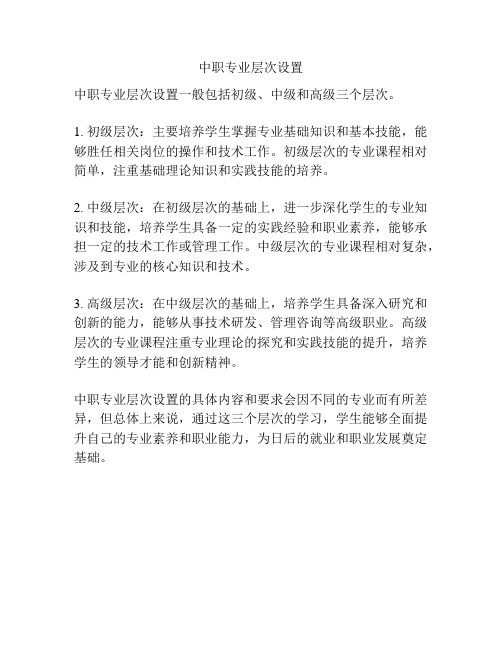 中职专业层次设置

中职专业层次设置一般包括初级、中级和高级三个层次。

1. 初级层次：主要培养学生掌握专业基础知识和基本技能，能够胜任相关岗位的操作和技术工作。初级层次的专业课程相对简单，注重基础理论知识和实践技能的培养。

2. 中级层次：在初级层次的基础上，进一步深化学生的专业知识和技能，培养学生具备一定的实践经验和职业素养，能够承担一定的技术工作或管理工作。中级层次的专业课程相对复杂，涉及到专业的核心知识和技术。

3. 高级层次：在中级层次的基础上，培养学生具备深入研究和创新的能力，能够从事技术研发、管理咨询等高级职业。高级层次的专业课程注重专业理论的探究和实践技能的提升，培养学生的领导才能和创新精神。

中职专业层次设置的具体内容和要求会因不同的专业而有所差异，但总体上来说，通过这三个层次的学习，学生能够全面提升自己的专业素养和职业能力，为日后的就业和职业发展奠定基础。